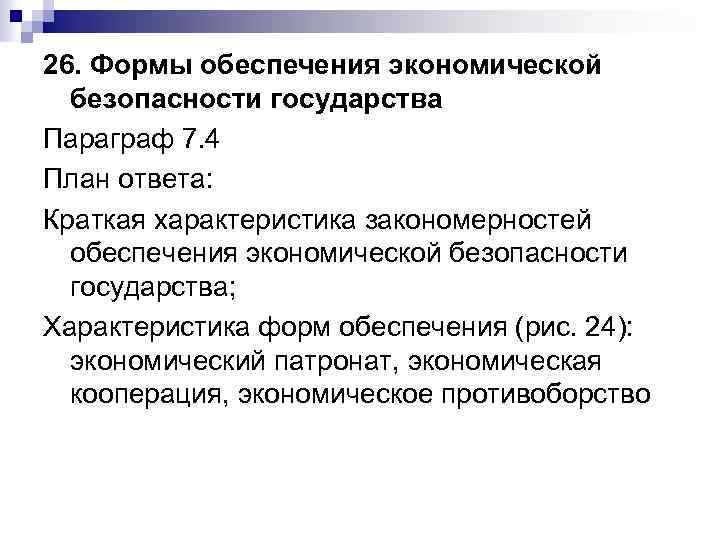 26. Формы обеспечения экономической безопасности государства

Параграф 7.4

План ответа:

Краткая характеристика закономерностей обеспечения экономической безопасности государства;

Характеристика форм обеспечения (рис. 24): экономический патронат, экономическая кооперация, экономическое противоборство